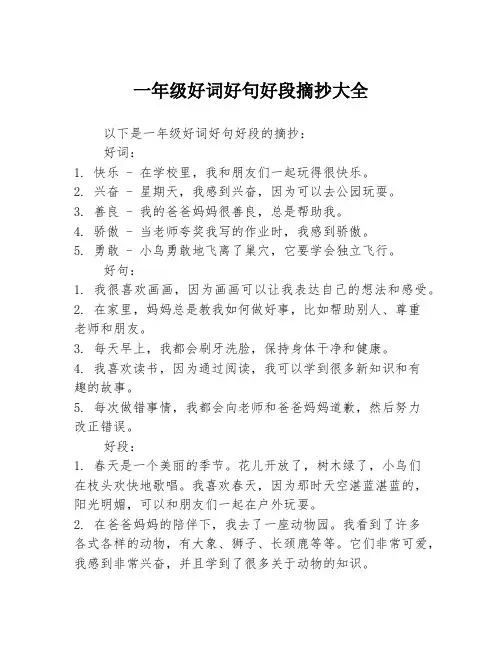 一年级好词好句好段摘抄大全

以下是一年级好词好句好段的摘抄：

好词：

1. 快乐 - 在学校里，我和朋友们一起玩得很快乐。
2. 兴奋 - 星期天，我感到兴奋，因为可以去公园玩耍。
3. 善良 - 我的爸爸妈妈很善良，总是帮助我。
4. 骄傲 - 当老师夸奖我写的作业时，我感到骄傲。
5. 勇敢 - 小鸟勇敢地飞离了巢穴，它要学会独立飞行。

好句：

1. 我很喜欢画画，因为画画可以让我表达自己的想法和感受。
2. 在家里，妈妈总是教我如何做好事，比如帮助别人、尊重老师和朋友。
3. 每天早上，我都会刷牙洗脸，保持身体干净和健康。
4. 我喜欢读书，因为通过阅读，我可以学到很多新知识和有趣的故事。
5. 每次做错事情，我都会向老师和爸爸妈妈道歉，然后努力改正错误。

好段：

1. 春天是一个美丽的季节。花儿开放了，树木绿了，小鸟们在枝头欢快地歌唱。我喜欢春天，因为那时天空湛蓝湛蓝的，阳光明媚，可以和朋友们一起在户外玩耍。

2. 在爸爸妈妈的陪伴下，我去了一座动物园。我看到了许多各式各样的动物，有大象、狮子、长颈鹿等等。它们非常可爱，我感到非常兴奋，并且学到了很多关于动物的知识。